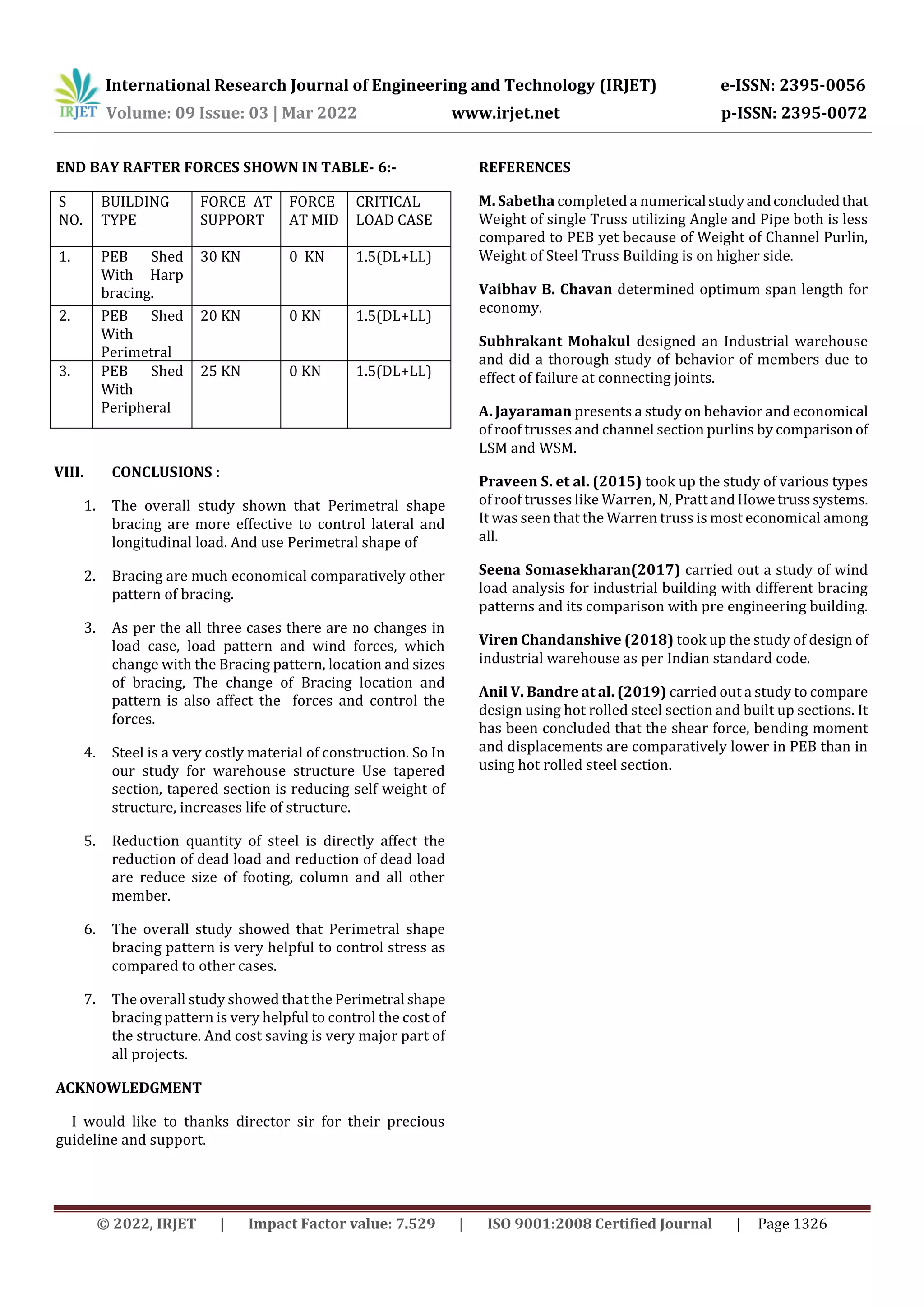 IRJET International Research Journal of Engineering and Technology (IRJET) e-ISSN: 2395-0056
Volume: 09 Issue: 03 | Mar 2022 www.irjet.net p-ISSN: 2395-0072

END BAY RAFTER FORCES SHOWN IN TABLE- 6:-

| S NO. | BUILDING TYPE | FORCE AT SUPPORT | FORCE AT MID | CRITICAL LOAD CASE |
|---|---|---|---|---|
| 1. | PEB Shed With Harp bracing. | 30 KN | 0 KN | 1.5(DL+LL) |
| 2. | PEB Shed With Perimetral | 20 KN | 0 KN | 1.5(DL+LL) |
| 3. | PEB Shed With Peripheral | 25 KN | 0 KN | 1.5(DL+LL) |

VIII. CONCLUSIONS :

1. The overall study shown that Perimetral shape bracing are more effective to control lateral and longitudinal load. And use Perimetral shape of

2. Bracing are much economical comparatively other pattern of bracing.

3. As per the all three cases there are no changes in load case, load pattern and wind forces, which change with the Bracing pattern, location and sizes of bracing, The change of Bracing location and pattern is also affect the forces and control the forces.

4. Steel is a very costly material of construction. So In our study for warehouse structure Use tapered section, tapered section is reducing self weight of structure, increases life of structure.

5. Reduction quantity of steel is directly affect the reduction of dead load and reduction of dead load are reduce size of footing, column and all other member.

6. The overall study showed that Perimetral shape bracing pattern is very helpful to control stress as compared to other cases.

7. The overall study showed that the Perimetral shape bracing pattern is very helpful to control the cost of the structure. And cost saving is very major part of all projects.

ACKNOWLEDGMENT

I would like to thanks director sir for their precious guideline and support.

REFERENCES

M. Sabetha completed a numerical study and concluded that Weight of single Truss utilizing Angle and Pipe both is less compared to PEB yet because of Weight of Channel Purlin, Weight of Steel Truss Building is on higher side.

Vaibhav B. Chavan determined optimum span length for economy.

Subhrakant Mohakul designed an Industrial warehouse and did a thorough study of behavior of members due to effect of failure at connecting joints.

A. Jayaraman presents a study on behavior and economical of roof trusses and channel section purlins by comparison of LSM and WSM.

Praveen S. et al. (2015) took up the study of various types of roof trusses like Warren, N, Pratt and Howe truss systems. It was seen that the Warren truss is most economical among all.

Seena Somasekharan(2017) carried out a study of wind load analysis for industrial building with different bracing patterns and its comparison with pre engineering building.

Viren Chandanshive (2018) took up the study of design of industrial warehouse as per Indian standard code.

Anil V. Bandre at al. (2019) carried out a study to compare design using hot rolled steel section and built up sections. It has been concluded that the shear force, bending moment and displacements are comparatively lower in PEB than in using hot rolled steel section.

© 2022, IRJET | Impact Factor value: 7.529 | ISO 9001:2008 Certified Journal | Page 1326